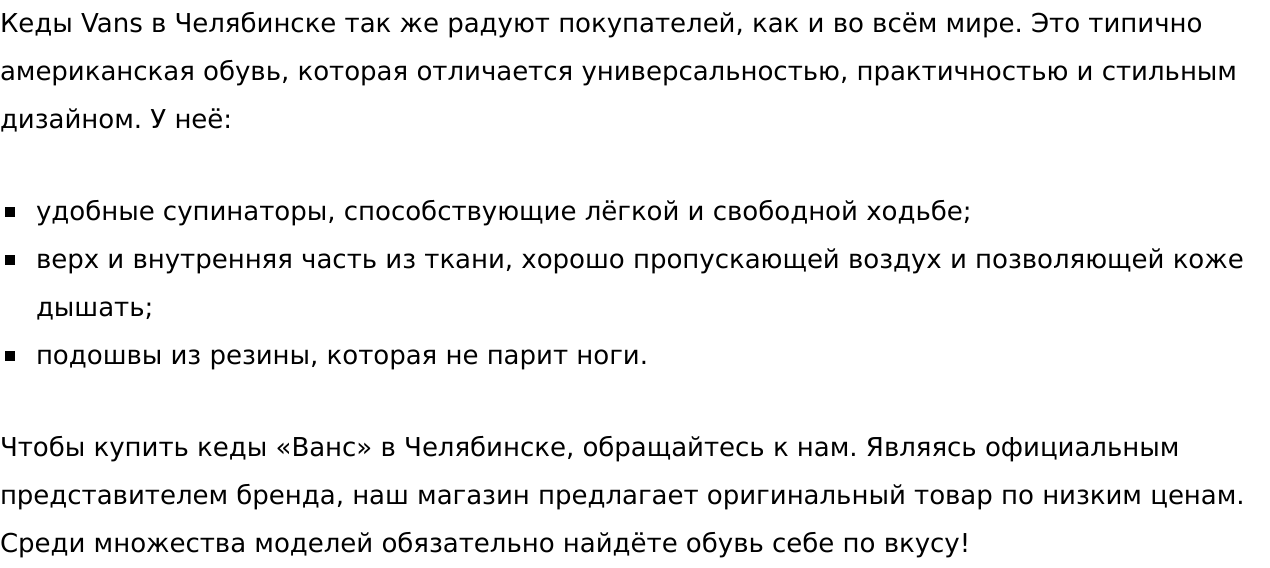 Кеды Vans в Челябинске так же радуют покупателей, как и во всём мире. Это типично американская обувь, которая отличается универсальностью, практичностью и стильным дизайном. У неё:

• удобные супинаторы, способствующие лёгкой и свободной ходьбе;
• верх и внутренняя часть из ткани, хорошо пропускающей воздух и позволяющей коже дышать;
• подошвы из резины, которая не парит ноги.

Чтобы купить кеды «Ванс» в Челябинске, обращайтесь к нам. Являясь официальным представителем бренда, наш магазин предлагает оригинальный товар по низким ценам. Среди множества моделей обязательно найдёте обувь себе по вкусу!